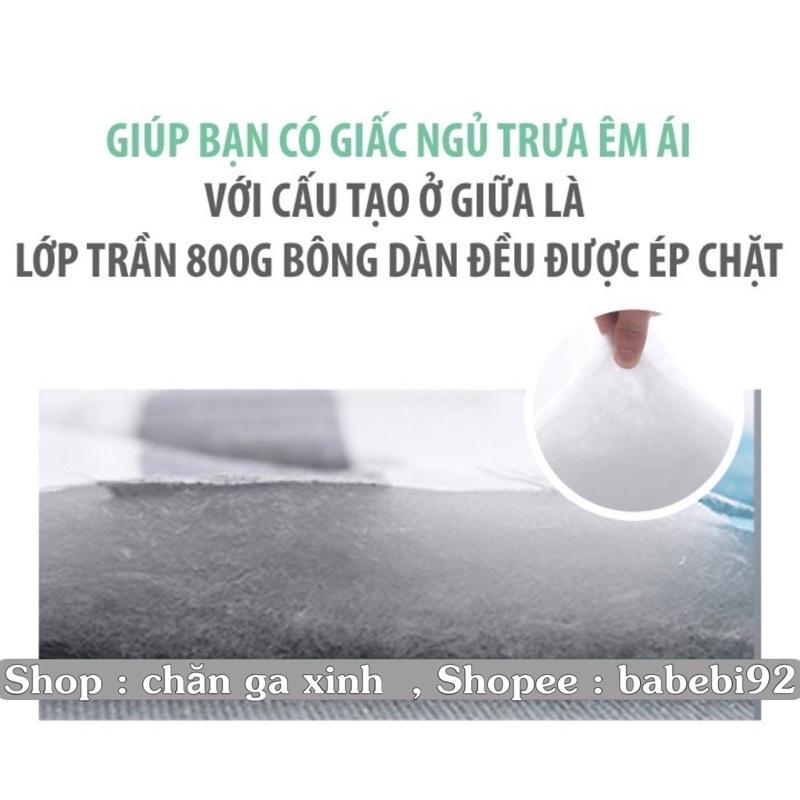 GIÚP BẠN CÓ GIẤC NGỦ TRƯA ÊM ÁI
VỚI CẤU TẠO Ở GIỮA LÀ
LỚP TRẦN 800G BÔNG DÀN ĐỀU ĐƯỢC ÉP CHẶT

Shop : chăn ga xinh , Shopee : babebi92